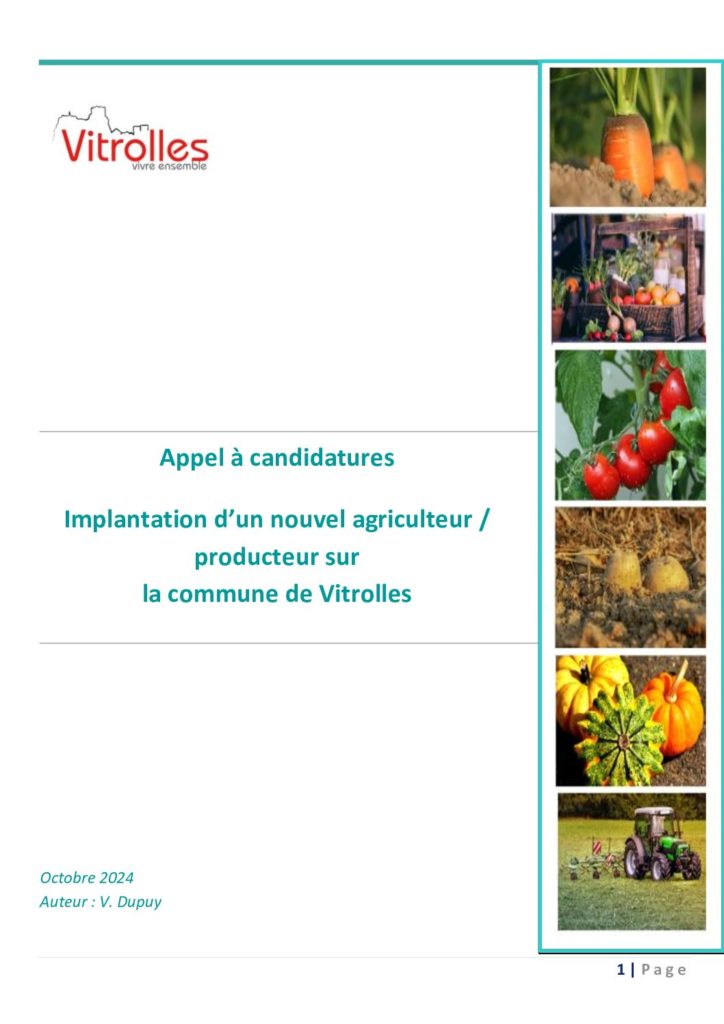 Vitrolles
vivre ensemble

Appel à candidatures

Implantation d'un nouvel agriculteur / producteur sur la commune de Vitrolles

Octobre 2024
Auteur : V. Dupuy

1 | Page